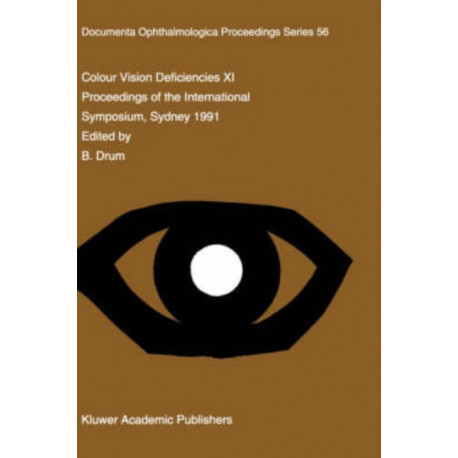 Documenta Ophthalmologica Proceedings Series 56

Colour Vision Deficiencies XI
Proceedings of the International
Symposium, Sydney 1991
Edited by
B. Drum

Kluwer Academic Publishers